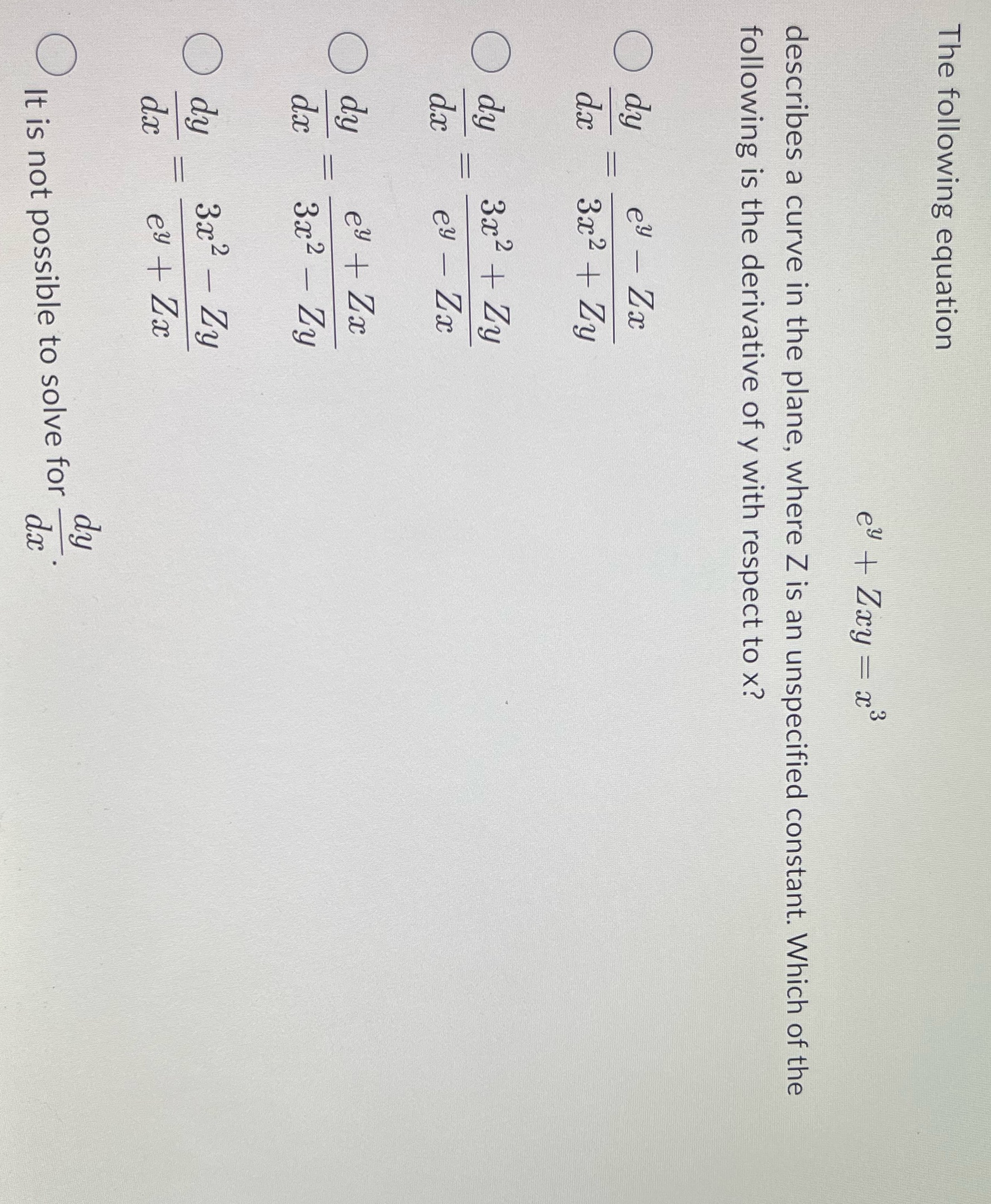 The following equation

$e^y + Zxy = x^3$

describes a curve in the plane, where Z is an unspecified constant. Which of the following is the derivative of y with respect to x?

$\frac{dy}{dx} = \frac{e^y - Zx}{3x^2 + Zy}$

$\frac{dy}{dx} = \frac{3x^2 + Zy}{e^y - Zx}$

$\frac{dy}{dx} = \frac{e^y + Zx}{3x^2 - Zy}$

$\frac{dy}{dx} = \frac{3x^2 - Zy}{e^y + Zx}$

It is not possible to solve for $\frac{dy}{dx}$.